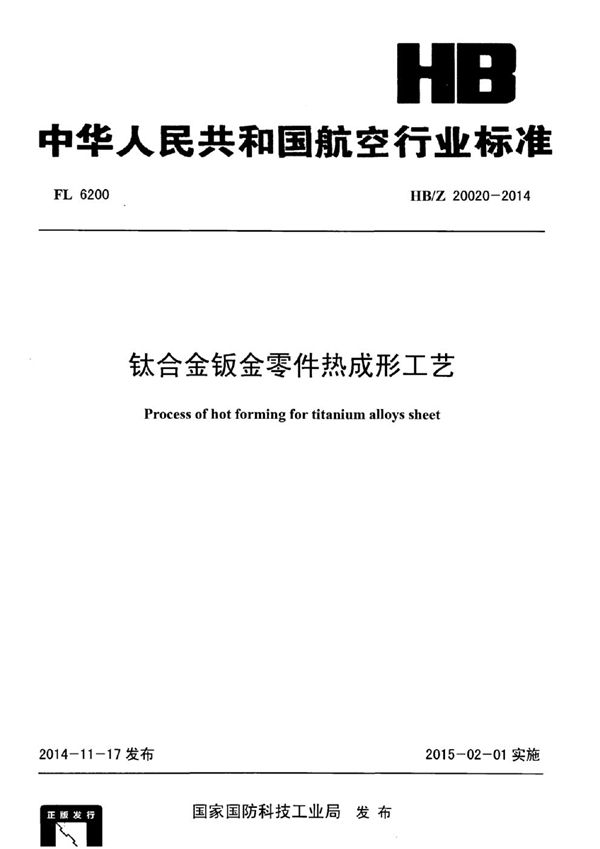 HB

中华人民共和国航空行业标准

FL 6200

HB/Z 20020-2014

钛合金钣金零件热成形工艺

Process of hot forming for titanium alloys sheet

2014-11-17 发布

2015-02-01 实施

正版发行

国家国防科技工业局 发布